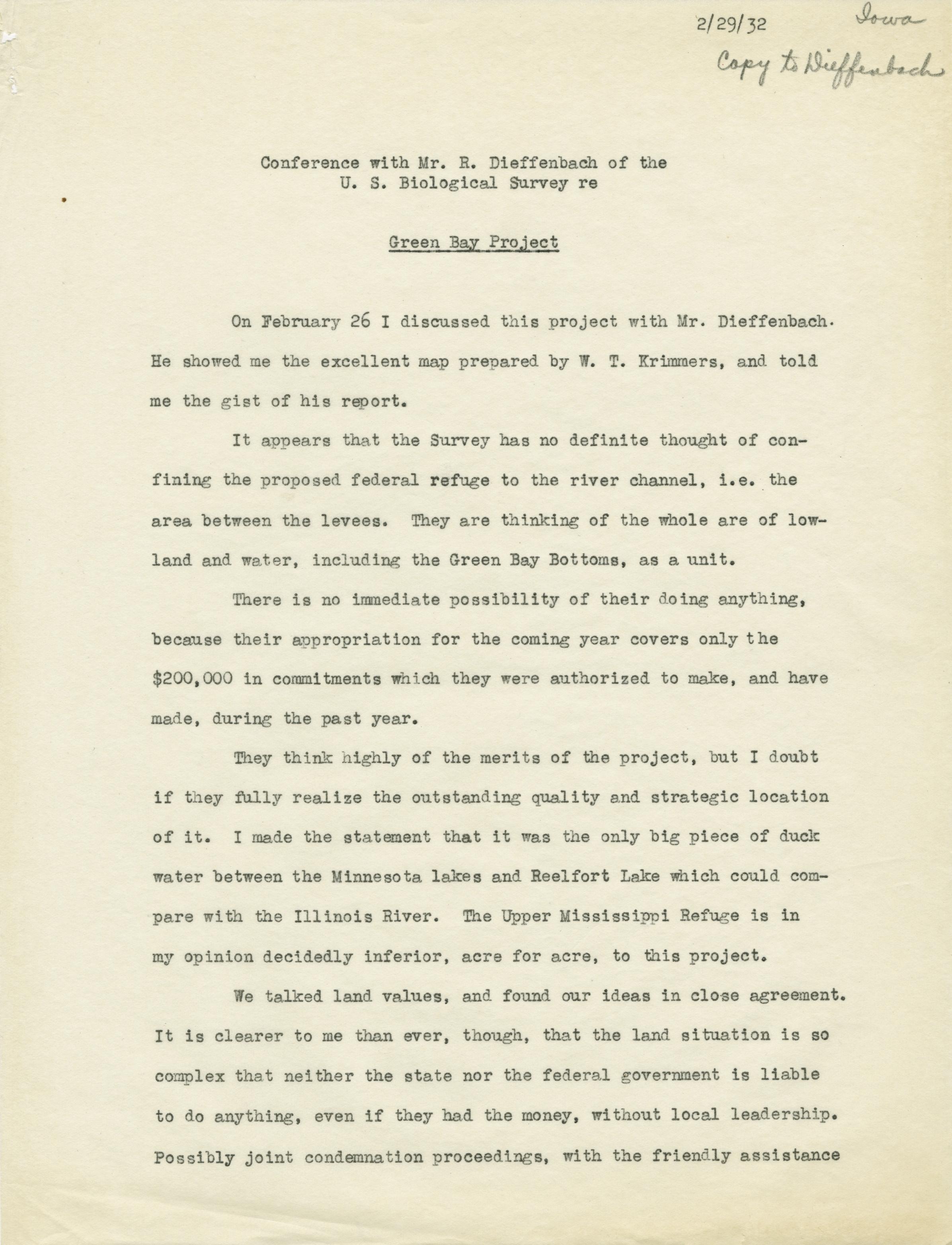 2/29/32 Iowa
Copy to Dieffenbach

Conference with Mr. R. Dieffenbach of the U. S. Biological Survey re

Green Bay Project

On February 26 I discussed this project with Mr. Dieffenbach. He showed me the excellent map prepared by W. T. Krimmers, and told me the gist of his report.

It appears that the Survey has no definite thought of confining the proposed federal refuge to the river channel, i.e. the area between the levees. They are thinking of the whole are of lowland and water, including the Green Bay Bottoms, as a unit.

There is no immediate possibility of their doing anything, because their appropriation for the coming year covers only the $200,000 in commitments which they were authorized to make, and have made, during the past year.

They think highly of the merits of the project, but I doubt if they fully realize the outstanding quality and strategic location of it. I made the statement that it was the only big piece of duck water between the Minnesota lakes and Reelfort Lake which could compare with the Illinois River. The Upper Mississippi Refuge is in my opinion decidedly inferior, acre for acre, to this project.

We talked land values, and found our ideas in close agreement. It is clearer to me than ever, though, that the land situation is so complex that neither the state nor the federal government is liable to do anything, even if they had the money, without local leadership. Possibly joint condemnation proceedings, with the friendly assistance